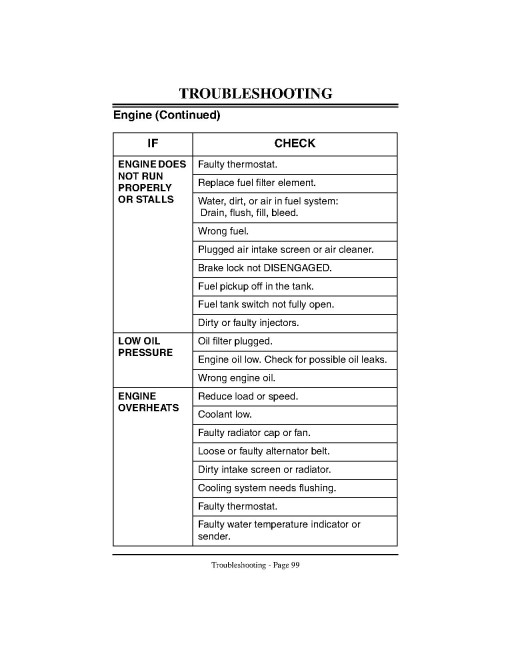 TROUBLESHOOTING

Engine (Continued)

| IF | CHECK |
|---|---|
| ENGINE DOES NOT RUN PROPERLY OR STALLS | Faulty thermostat. |
| | Replace fuel filter element. |
| | Water, dirt, or air in fuel system: Drain, flush, fill, bleed. |
| | Wrong fuel. |
| | Plugged air intake screen or air cleaner. |
| | Brake lock not DISENGAGED. |
| | Fuel pickup off in the tank. |
| | Fuel tank switch not fully open. |
| | Dirty or faulty injectors. |
| LOW OIL PRESSURE | Oil filter plugged. |
| | Engine oil low. Check for possible oil leaks. |
| | Wrong engine oil. |
| ENGINE OVERHEATS | Reduce load or speed. |
| | Coolant low. |
| | Faulty radiator cap or fan. |
| | Loose or faulty alternator belt. |
| | Dirty intake screen or radiator. |
| | Cooling system needs flushing. |
| | Faulty thermostat. |
| | Faulty water temperature indicator or sender. |

Troubleshooting - Page 99